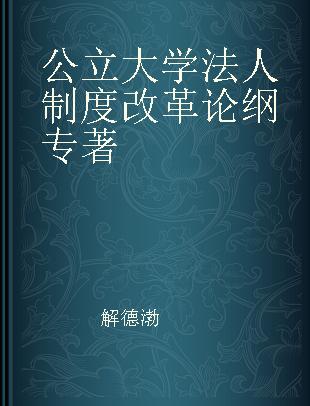 公立大学法人制度改革论纲 专著

解德渤